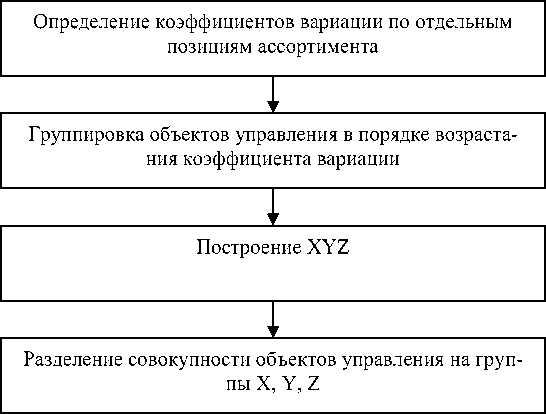 Определение коэффициентов вариации по отдельным позициям ассортимента

Группировка объектов управления в порядке возрастания коэффициента вариации

Построение XYZ

Разделение совокупности объектов управления на группы X, Y, Z